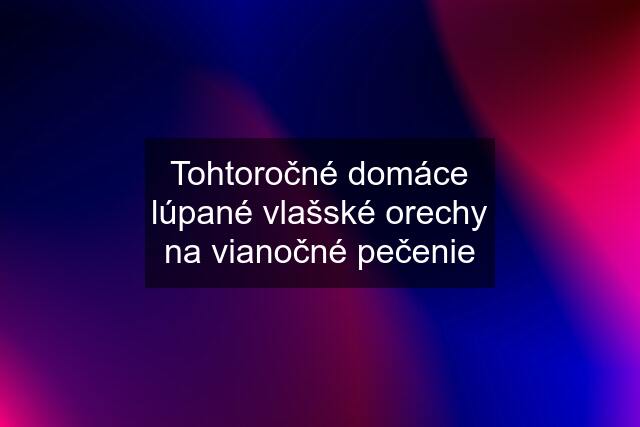 Tohtoročné domáce lúpané vlašské orechy na vianočné pečenie